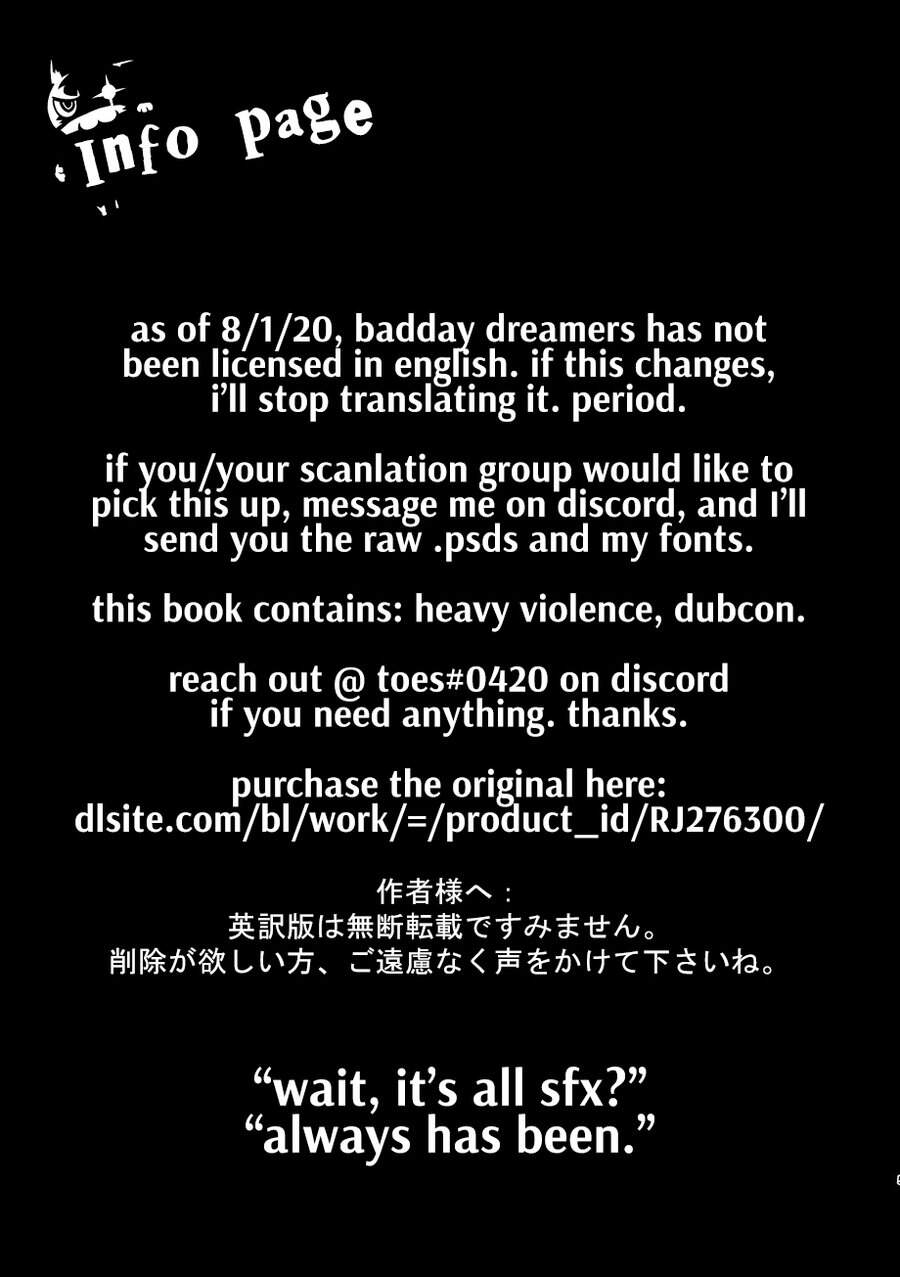 Info page

as of 8/1/20, badday dreamers has not been licensed in english. if this changes, i'll stop translating it. period.

if you/your scanlation group would like to pick this up, message me on discord, and I'll send you the raw .psds and my fonts.

this book contains: heavy violence, dubcon.

reach out @ toes#0420 on discord if you need anything. thanks.

purchase the original here:
dlsite.com/bl/work/=/product_id/RJ276300/

作者様へ：
英訳版は無断転載ですみません。
削除が欲しい方、ご遠慮なく声をかけて下さいね。

"wait, it's all sfx?"
"always has been."